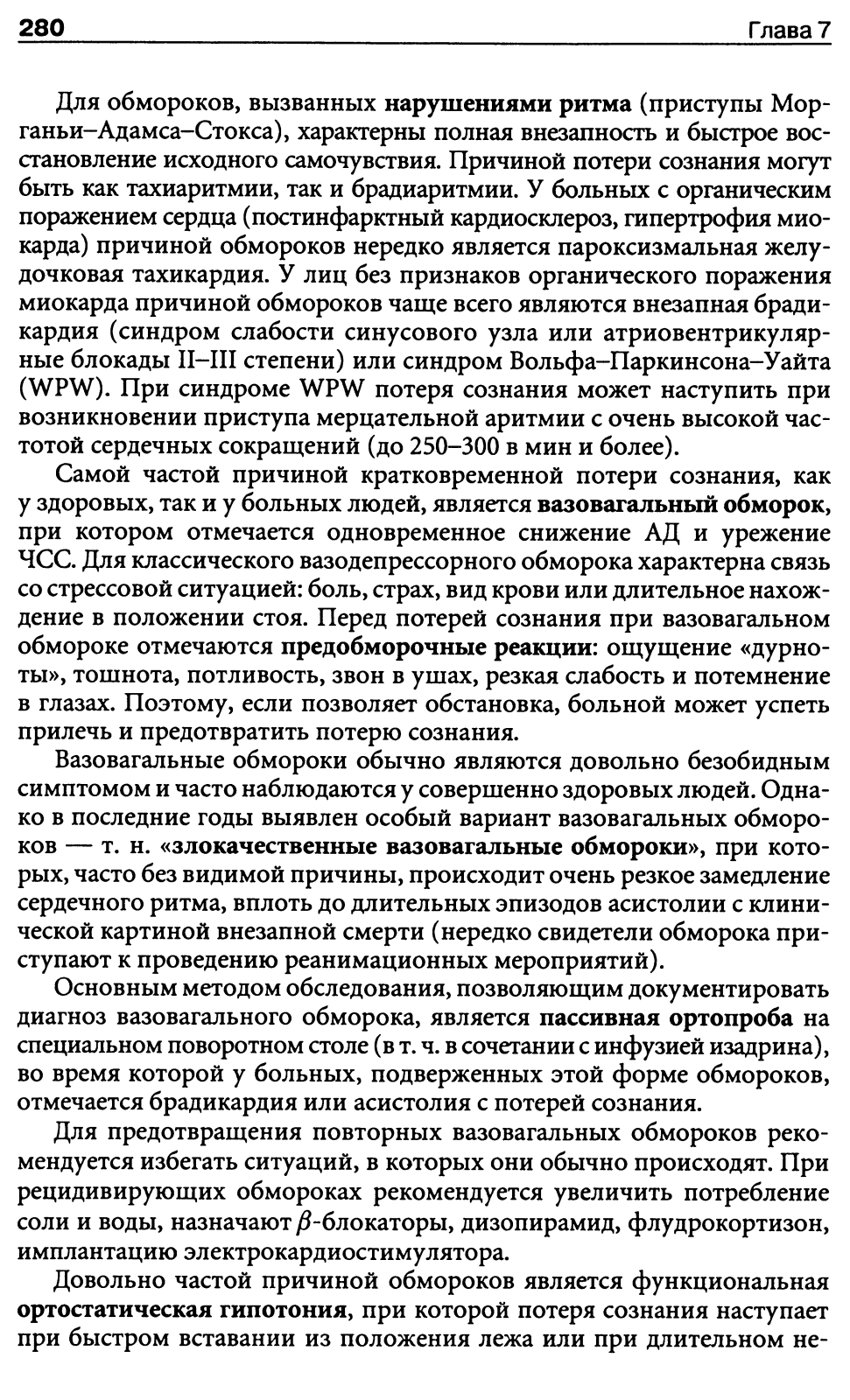 280 Глава 7

Для обмороков, вызванных нарушениями ритма (приступы Морганьи–Адамса–Стокса), характерны полная внезапность и быстрое восстановление исходного самочувствия. Причиной потери сознания могут быть как тахиаритмии, так и брадиаритмии. У больных с органическим поражением сердца (постинфарктный кардиосклероз, гипертрофия миокарда) причиной обмороков нередко является пароксизмальная желудочковая тахикардия. У лиц без признаков органического поражения миокарда причиной обмороков чаще всего являются внезапная брадикардия (синдром слабости синусового узла или атриовентрикулярные блокады II–III степени) или синдром Вольфа–Паркинсона–Уайта (WPW). При синдроме WPW потеря сознания может наступить при возникновении приступа мерцательной аритмии с очень высокой частотой сердечных сокращений (до 250–300 в мин и более).

Самой частой причиной кратковременной потери сознания, как у здоровых, так и у больных людей, является вазовагальный обморок, при котором отмечается одновременное снижение АД и урежение ЧСС. Для классического вазодепрессорного обморока характерна связь со стрессовой ситуацией: боль, страх, вид крови или длительное нахождение в положении стоя. Перед потерей сознания при вазовагальном обмороке отмечаются предобморочные реакции: ощущение «дурноты», тошнота, потливость, звон в ушах, резкая слабость и потемнение в глазах. Поэтому, если позволяет обстановка, больной может успеть прилечь и предотвратить потерю сознания.

Вазовагальные обмороки обычно являются довольно безобидным симптомом и часто наблюдаются у совершенно здоровых людей. Однако в последние годы выявлен особый вариант вазовагальных обмороков — т. н. «злокачественные вазовагальные обмороки», при которых, часто без видимой причины, происходит очень резкое замедление сердечного ритма, вплоть до длительных эпизодов асистолии с клинической картиной внезапной смерти (нередко свидетели обморока приступают к проведению реанимационных мероприятий).

Основным методом обследования, позволяющим документировать диагноз вазовагального обморока, является пассивная ортопроба на специальном поворотном столе (в т. ч. в сочетании с инфузией изадрина), во время которой у больных, подверженных этой форме обмороков, отмечается брадикардия или асистолия с потерей сознания.

Для предотвращения повторных вазовагальных обмороков рекомендуется избегать ситуаций, в которых они обычно происходят. При рецидивирующих обмороках рекомендуется увеличить потребление соли и воды, назначают $\beta$-блокаторы, дизопирамид, флудрокортизон, имплантацию электрокардиостимулятора.

Довольно частой причиной обмороков является функциональная ортостатическая гипотония, при которой потеря сознания наступает при быстром вставании из положения лежа или при длительном не-